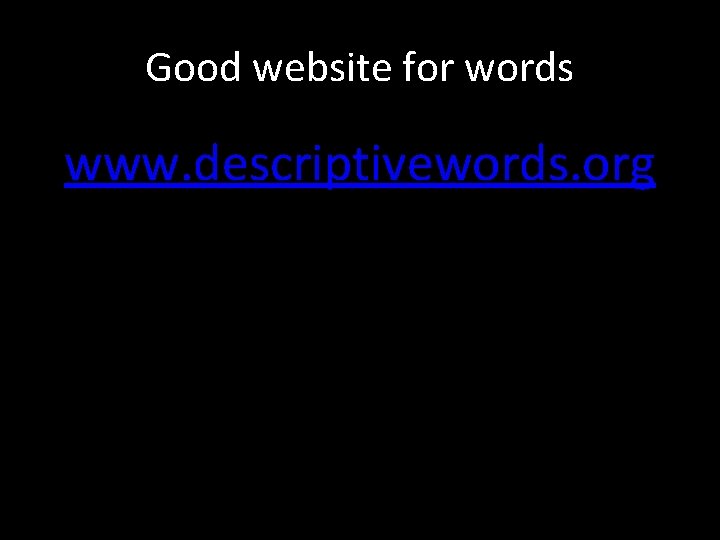 Good website for words

www.descriptivewords.org